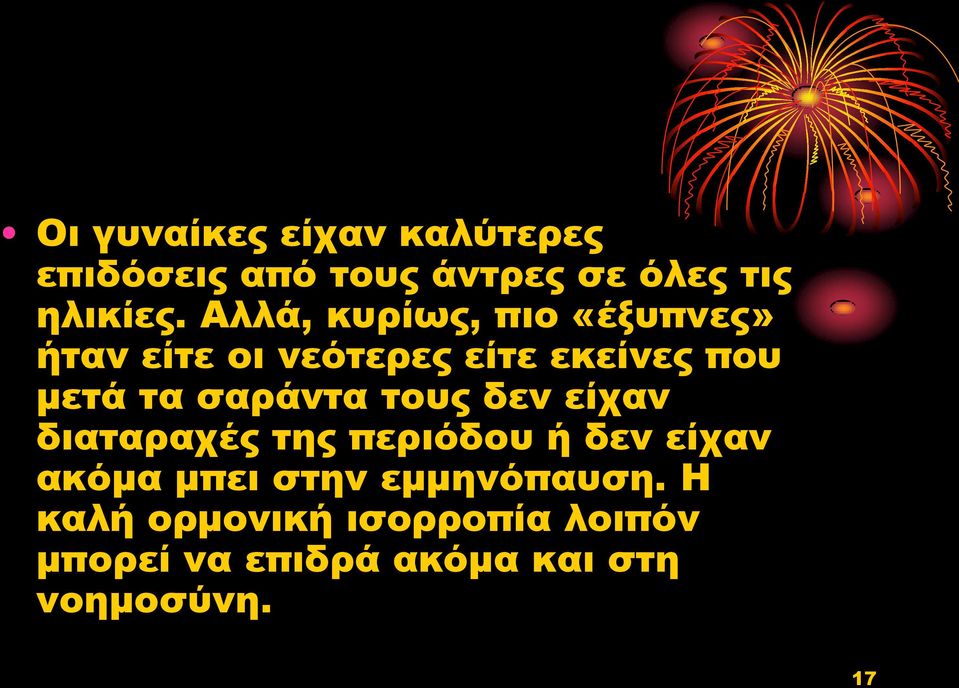 • Οι γυναίκες είχαν καλύτερες επιδόσεις από τους άντρες σε όλες τις ηλικίες. Αλλά, κυρίως, πιο «έξυπνες» ήταν είτε οι νεότερες είτε εκείνες που μετά τα σαράντα τους δεν είχαν διαταραχές της περιόδου ή δεν είχαν ακόμα μπει στην εμμηνόπαυση. Η καλή ορμονική ισορροπία λοιπόν μπορεί να επιδρά ακόμα και στη νοημοσύνη.

17